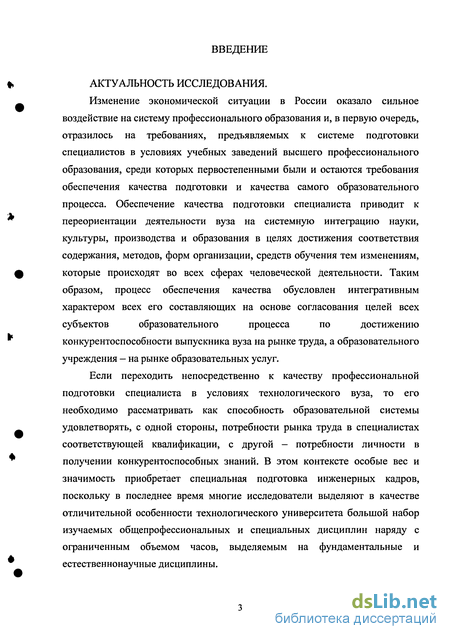 ВВЕДЕНИЕ

АКТУАЛЬНОСТЬ ИССЛЕДОВАНИЯ.

Изменение экономической ситуации в России оказало сильное воздействие на систему профессионального образования и, в первую очередь, отразилось на требованиях, предъявляемых к системе подготовки специалистов в условиях учебных заведений высшего профессионального образования, среди которых первостепенными были и остаются требования обеспечения качества подготовки и качества самого образовательного процесса. Обеспечение качества подготовки специалиста приводит к переориентации деятельности вуза на системную интеграцию науки, культуры, производства и образования в целях достижения соответствия содержания, методов, форм организации, средств обучения тем изменениям, которые происходят во всех сферах человеческой деятельности. Таким образом, процесс обеспечения качества обусловлен интегративным характером всех его составляющих на основе согласования целей всех субъектов образовательного процесса по достижению конкурентоспособности выпускника вуза на рынке труда, а образовательного учреждения – на рынке образовательных услуг.

Если переходить непосредственно к качеству профессиональной подготовки специалиста в условиях технологического вуза, то его необходимо рассматривать как способность образовательной системы удовлетворять, с одной стороны, потребности рынка труда в специалистах соответствующей квалификации, с другой – потребности личности в получении конкурентоспособных знаний. В этом контексте особые вес и значимость приобретает специальная подготовка инженерных кадров, поскольку в последнее время многие исследователи выделяют в качестве отличительной особенности технологического университета большой набор изучаемых общепрофессиональных и специальных дисциплин наряду с ограниченным объемом часов, выделяемым на фундаментальные и естественнонаучные дисциплины.

3

dsLib.net
библиотека диссертаций